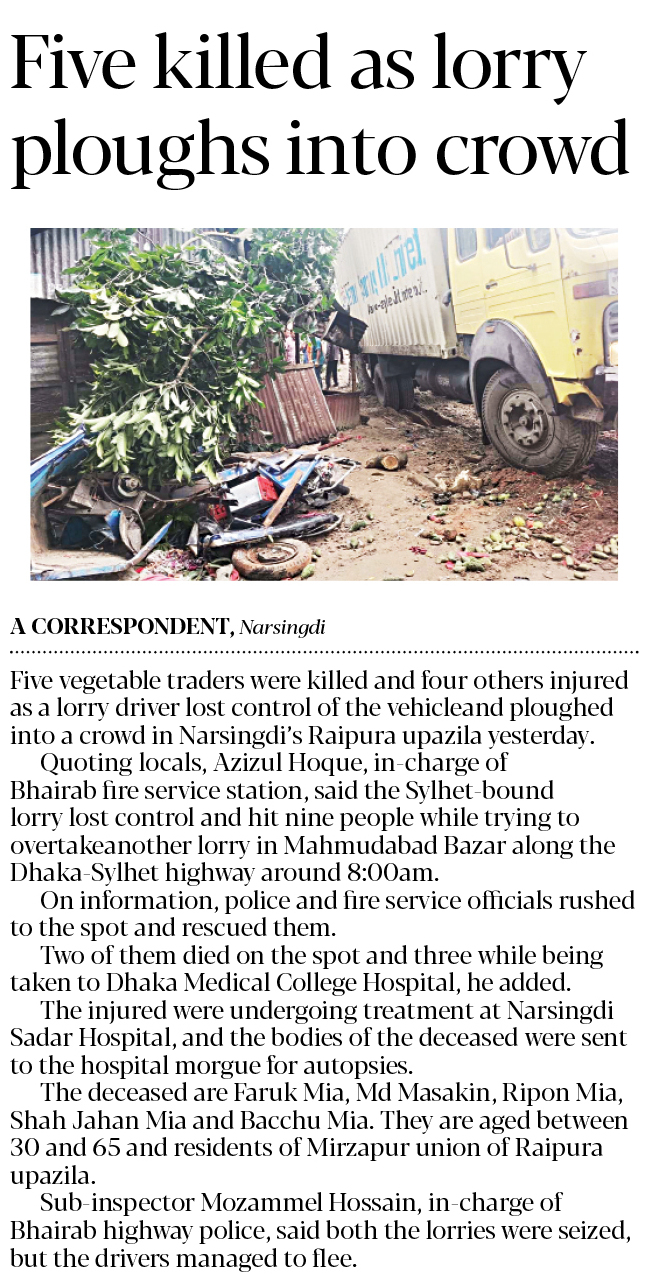 Five killed as lorry ploughs into crowd

A CORRESPONDENT, Narsingdi

Five vegetable traders were killed and four others injured as a lorry driver lost control of the vehicleand ploughed into a crowd in Narsingdi's Raipura upazila yesterday.

Quoting locals, Azizul Hoque, in-charge of Bhairab fire service station, said the Sylhet-bound lorry lost control and hit nine people while trying to overtakeanother lorry in Mahmudabad Bazar along the Dhaka-Sylhet highway around 8:00am.

On information, police and fire service officials rushed to the spot and rescued them.

Two of them died on the spot and three while being taken to Dhaka Medical College Hospital, he added.

The injured were undergoing treatment at Narsingdi Sadar Hospital, and the bodies of the deceased were sent to the hospital morgue for autopsies.

The deceased are Faruk Mia, Md Masakin, Ripon Mia, Shah Jahan Mia and Bacchu Mia. They are aged between 30 and 65 and residents of Mirzapur union of Raipura upazila.

Sub-inspector Mozammel Hossain, in-charge of Bhairab highway police, said both the lorries were seized, but the drivers managed to flee.